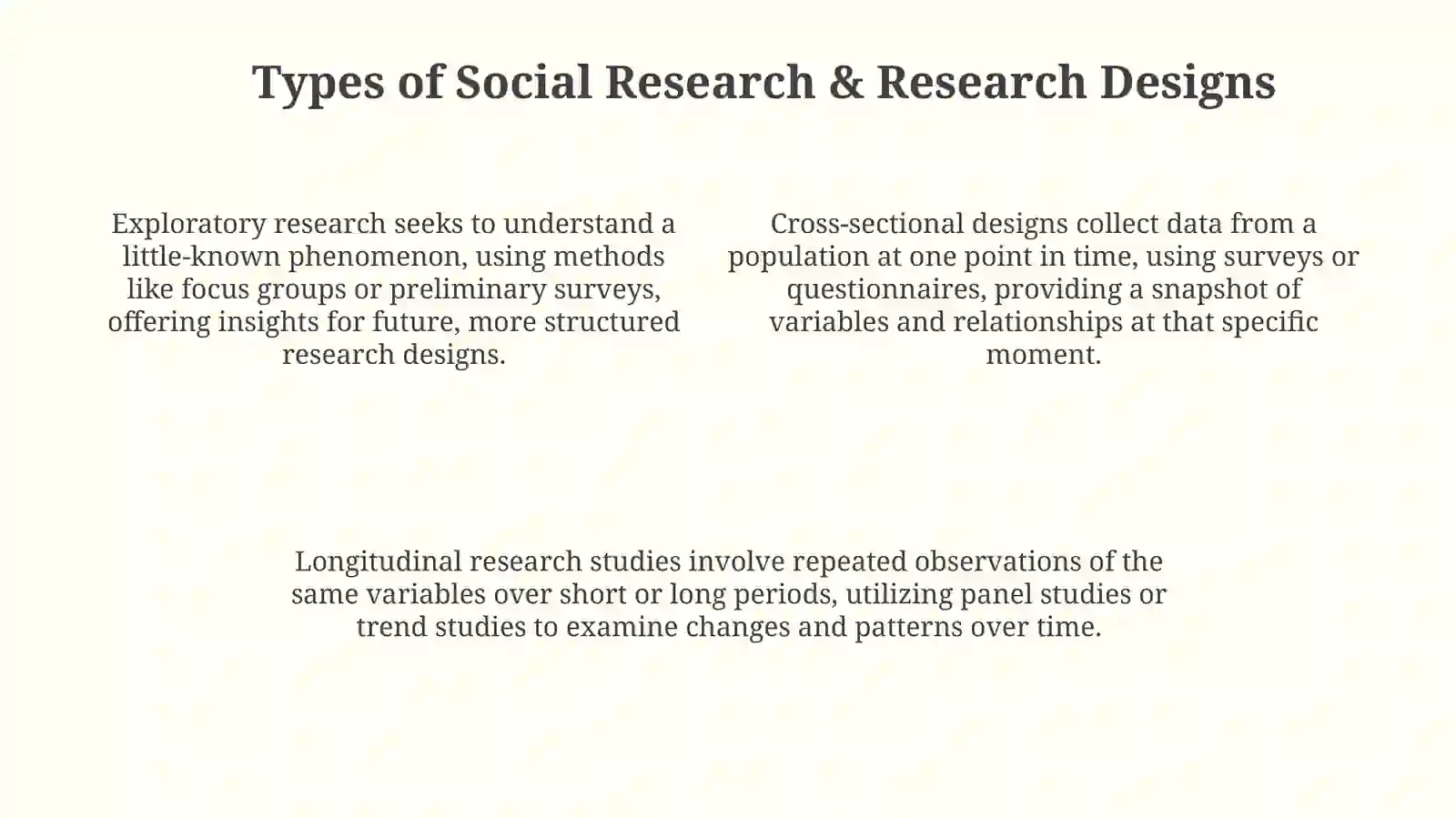 Types of Social Research & Research Designs

Exploratory research seeks to understand a little-known phenomenon, using methods like focus groups or preliminary surveys, offering insights for future, more structured research designs.

Cross-sectional designs collect data from a population at one point in time, using surveys or questionnaires, providing a snapshot of variables and relationships at that specific moment.

Longitudinal research studies involve repeated observations of the same variables over short or long periods, utilizing panel studies or trend studies to examine changes and patterns over time.